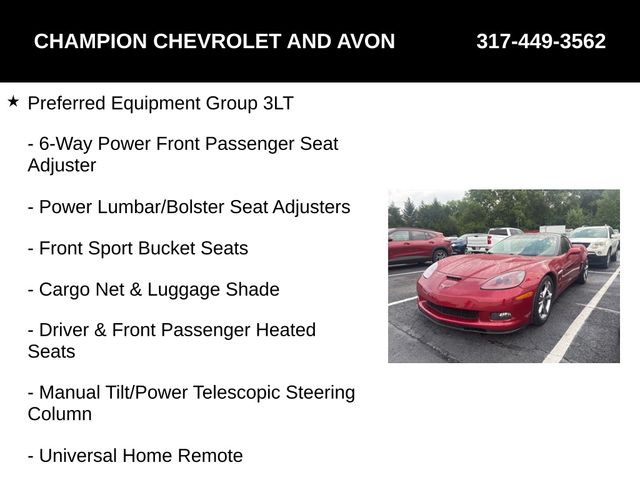 CHAMPION CHEVROLET AND AVON 317-449-3562

★ Preferred Equipment Group 3LT

- 6-Way Power Front Passenger Seat Adjuster

- Power Lumbar/Bolster Seat Adjusters

- Front Sport Bucket Seats

- Cargo Net & Luggage Shade

- Driver & Front Passenger Heated Seats

- Manual Tilt/Power Telescopic Steering Column

- Universal Home Remote